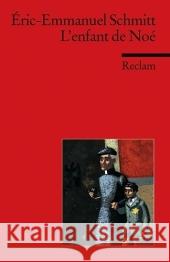 Éric-Emmanuel Schmitt
L'enfant de Noé

Reclam

Kraina Książek